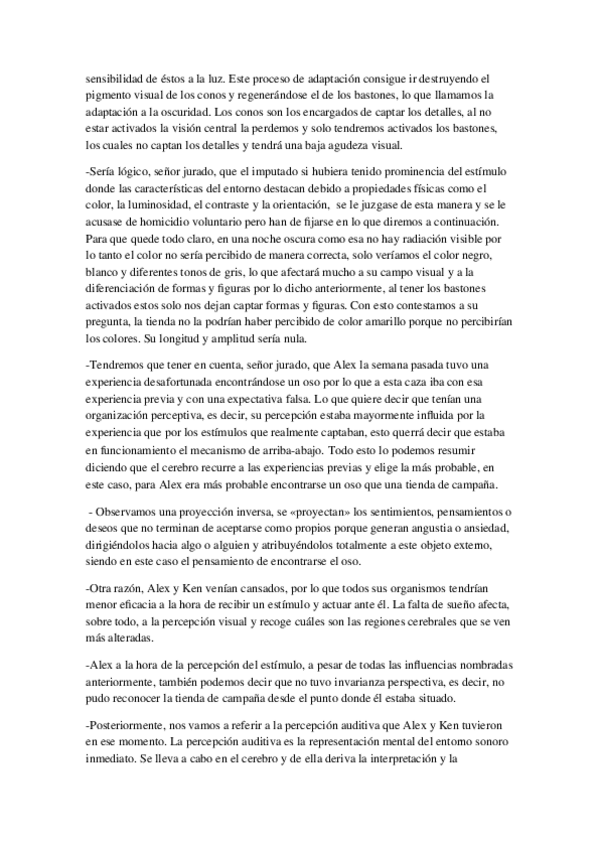 sensibilidad de éstos a la luz. Este proceso de adaptación consigue ir destruyendo el pigmento visual de los conos y regenerándose el de los bastones, lo que llamamos la adaptación a la oscuridad. Los conos son los encargados de captar los detalles, al no estar activados la visión central la perdemos y solo tendremos activados los bastones, los cuales no captan los detalles y tendrá una baja agudeza visual.

-Sería lógico, señor jurado, que el imputado si hubiera tenido prominencia del estímulo donde las características del entorno destacan debido a propiedades físicas como el color, la luminosidad, el contraste y la orientación, se le juzgase de esta manera y se le acusase de homicidio voluntario pero han de fijarse en lo que diremos a continuación. Para que quede todo claro, en una noche oscura como esa no hay radiación visible por lo tanto el color no sería percibido de manera correcta, solo veríamos el color negro, blanco y diferentes tonos de gris, lo que afectará mucho a su campo visual y a la diferenciación de formas y figuras por lo dicho anteriormente, al tener los bastones activados estos solo nos dejan captar formas y figuras. Con esto contestamos a su pregunta, la tienda no la podrían haber percibido de color amarillo porque no percibirían los colores. Su longitud y amplitud sería nula.

-Tendremos que tener en cuenta, señor jurado, que Alex la semana pasada tuvo una experiencia desafortunada encontrándose un oso por lo que a esta caza iba con esa experiencia previa y con una expectativa falsa. Lo que quiere decir que tenían una organización perceptiva, es decir, su percepción estaba mayormente influida por la experiencia que por los estímulos que realmente captaban, esto querrá decir que estaba en funcionamiento el mecanismo de arriba-abajo. Todo esto lo podemos resumir diciendo que el cerebro recurre a las experiencias previas y elige la más probable, en este caso, para Alex era más probable encontrarse un oso que una tienda de campaña.

- Observamos una proyección inversa, se «proyectan» los sentimientos, pensamientos o deseos que no terminan de aceptarse como propios porque generan angustia o ansiedad, dirigiéndolos hacia algo o alguien y atribuyéndolos totalmente a este objeto externo, siendo en este caso el pensamiento de encontrarse el oso.

-Otra razón, Alex y Ken venían cansados, por lo que todos sus organismos tendrían menor eficacia a la hora de recibir un estímulo y actuar ante él. La falta de sueño afecta, sobre todo, a la percepción visual y recoge cuáles son las regiones cerebrales que se ven más alteradas.

-Alex a la hora de la percepción del estímulo, a pesar de todas las influencias nombradas anteriormente, también podemos decir que no tuvo invarianza perspectiva, es decir, no pudo reconocer la tienda de campaña desde el punto donde él estaba situado.

-Posteriormente, nos vamos a referir a la percepción auditiva que Alex y Ken tuvieron en ese momento. La percepción auditiva es la representación mental del entorno sonoro inmediato. Se lleva a cabo en el cerebro y de ella deriva la interpretación y la